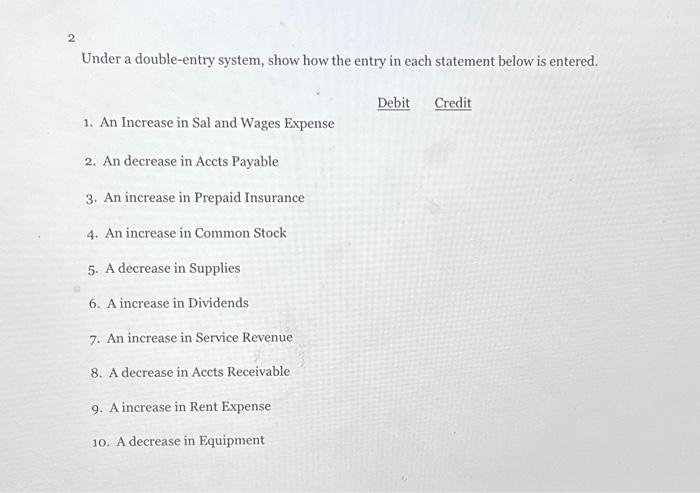 2

Under a double-entry system, show how the entry in each statement below is entered.

Debit Credit

1. An Increase in Sal and Wages Expense

2. An decrease in Accts Payable

3. An increase in Prepaid Insurance

4. An increase in Common Stock

5. A decrease in Supplies

6. A increase in Dividends

7. An increase in Service Revenue

8. A decrease in Accts Receivable

9. A increase in Rent Expense

10. A decrease in Equipment